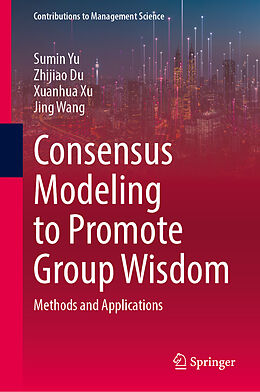 Contributions to Management Science

Sumin Yu
Zhijiao Du
Xuanhua Xu
Jing Wang

Consensus Modeling to Promote Group Wisdom

Methods and Applications

Springer